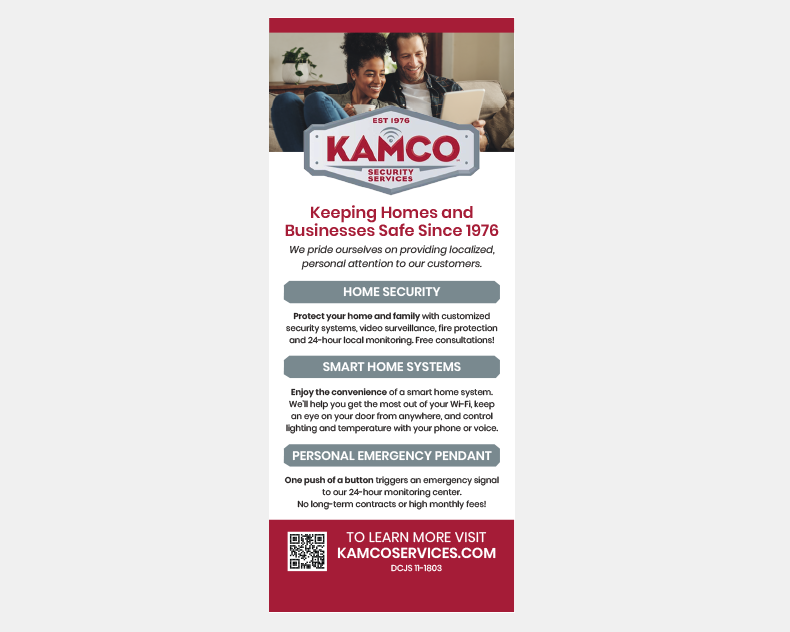 EST 1976
KAMCO
SECURITY SERVICES

Keeping Homes and Businesses Safe Since 1976

We pride ourselves on providing localized, personal attention to our customers.

HOME SECURITY

Protect your home and family with customized security systems, video surveillance, fire protection and 24-hour local monitoring. Free consultations!

SMART HOME SYSTEMS

Enjoy the convenience of a smart home system. We'll help you get the most out of your Wi-Fi, keep an eye on your door from anywhere, and control lighting and temperature with your phone or voice.

PERSONAL EMERGENCY PENDANT

One push of a button triggers an emergency signal to our 24-hour monitoring center. No long-term contracts or high monthly fees!

TO LEARN MORE VISIT
KAMCOSERVICES.COM
DCJS 11-1803